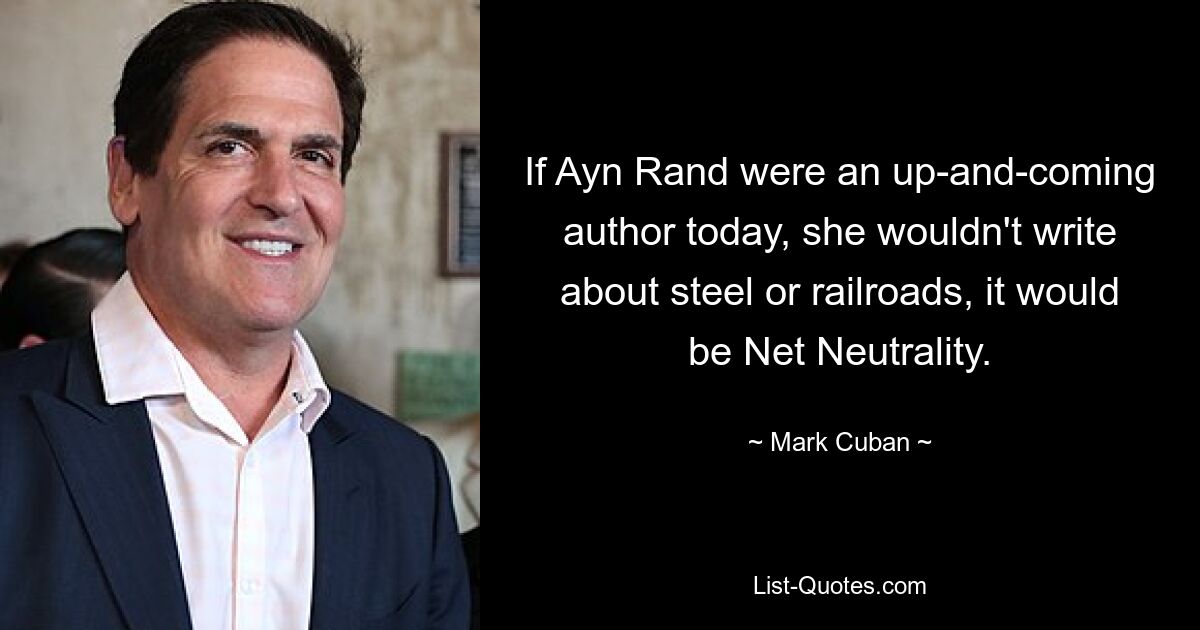 If Ayn Rand were an up-and-coming author today, she wouldn't write about steel or railroads, it would be Net Neutrality.

~ Mark Cuban ~

List-Quotes.com